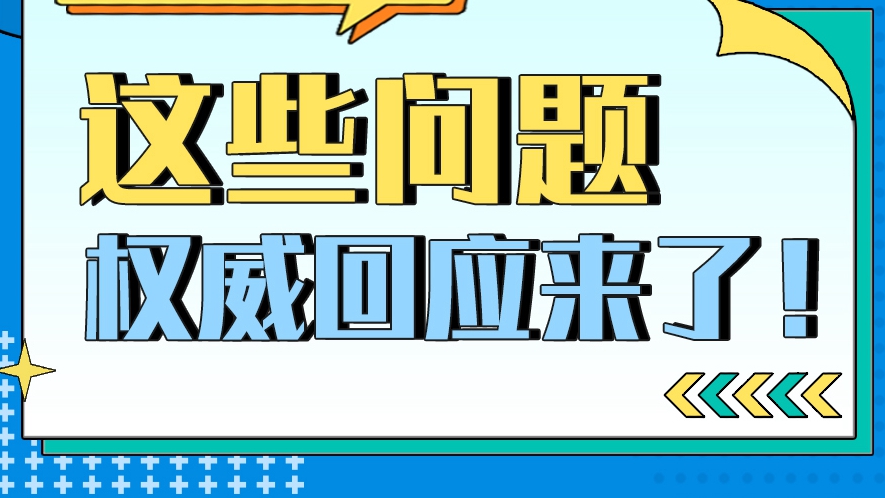 这些问题

权威回应来了！